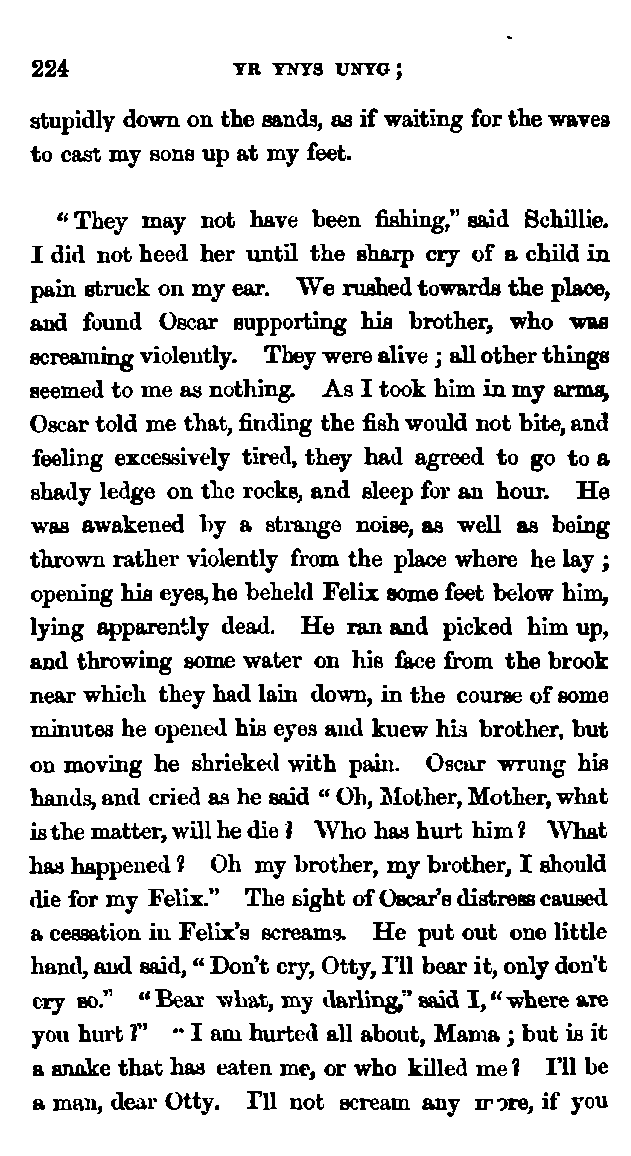 224 YR YNYS UNYG;

stupidly down on the sands, as if waiting for the waves to cast my sons up at my feet.

"They may not have been fishing," said Schillie. I did not heed her until the sharp cry of a child in pain struck on my ear. We rushed towards the place, and found Oscar supporting his brother, who was screaming violently. They were alive; all other things seemed to me as nothing. As I took him in my arms, Oscar told me that, finding the fish would not bite, and feeling excessively tired, they had agreed to go to a shady ledge on the rocks, and sleep for an hour. He was awakened by a strange noise, as well as being thrown rather violently from the place where he lay; opening his eyes, he beheld Felix some feet below him, lying apparently dead. He ran and picked him up, and throwing some water on his face from the brook near which they had lain down, in the course of some minutes he opened his eyes and knew his brother, but on moving he shrieked with pain. Oscar wrung his hands, and cried as he said "Oh, Mother, Mother, what is the matter, will he die? Who has hurt him? What has happened? Oh my brother, my brother, I should die for my Felix." The sight of Oscar's distress caused a cessation in Felix's screams. He put out one little hand, and said, "Don't cry, Otty, I'll bear it, only don't cry so." "Bear what, my darling," said I, "where are you hurt?" "I am hurted all about, Mama; but is it a snake that has eaten me, or who killed me? I'll be a man, dear Otty. I'll not scream any more, if you